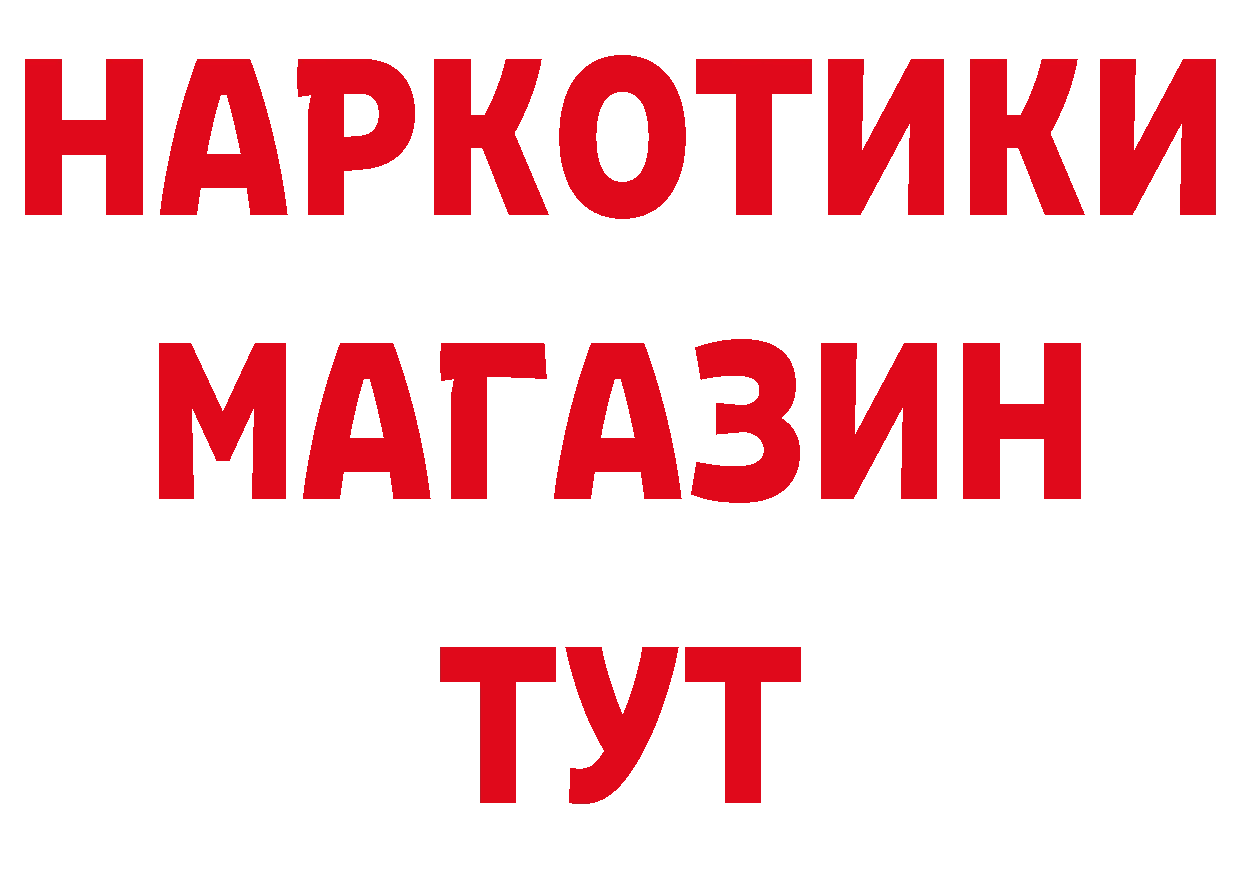 НАРКОТИКИ
МАГАЗИН
ТУТ